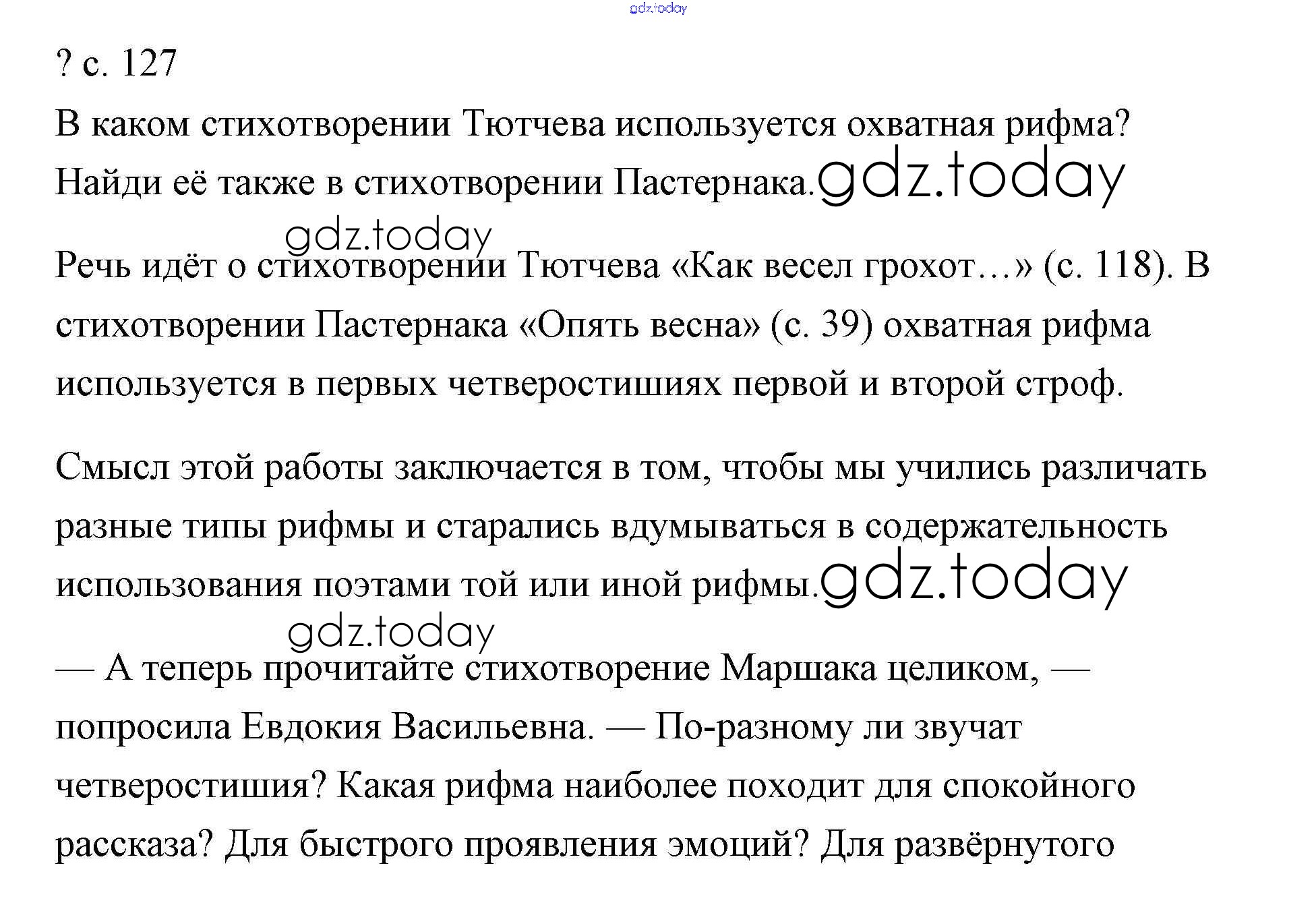 gdz.today

? с. 127

В каком стихотворении Тютчева используется охватная рифма? Найди её также в стихотворении Пастернака.gdz.today

gdz.today

Речь идёт о стихотворении Тютчева «Как весел грохот…» (с. 118). В стихотворении Пастернака «Опять весна» (с. 39) охватная рифма используется в первых четверостишиях первой и второй строф.

Смысл этой работы заключается в том, чтобы мы учились различать разные типы рифмы и старались вдумываться в содержательность использования поэтами той или иной рифмы.gdz.today

gdz.today

— А теперь прочитайте стихотворение Маршака целиком, — попросила Евдокия Васильевна. — По-разному ли звучат четверостишия? Какая рифма наиболее походит для спокойного рассказа? Для быстрого проявления эмоций? Для развёрнутого